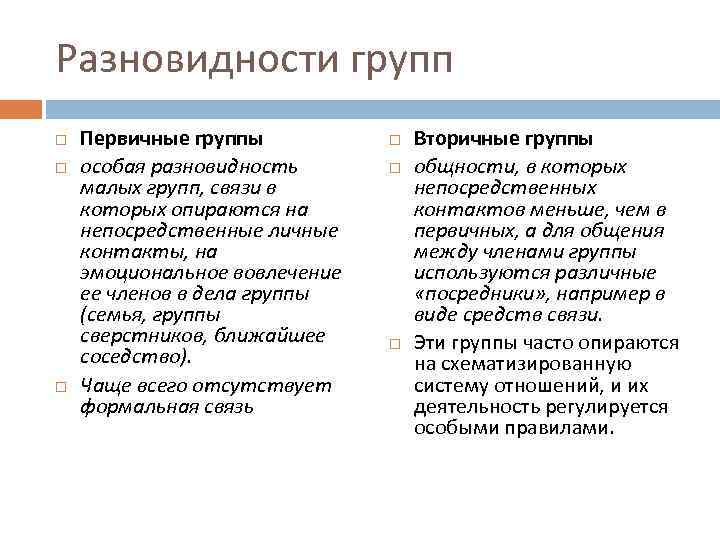 Разновидности групп

Первичные группы

особая разновидность малых групп, связи в которых опираются на непосредственные личные контакты, на эмоциональное вовлечение ее членов в дела группы (семья, группы сверстников, ближайшее соседство).

Чаще всего отсутствует формальная связь

Вторичные группы

общности, в которых непосредственных контактов меньше, чем в первичных, а для общения между членами группы используются различные «посредники», например в виде средств связи.

Эти группы часто опираются на схематизированную систему отношений, и их деятельность регулируется особыми правилами.